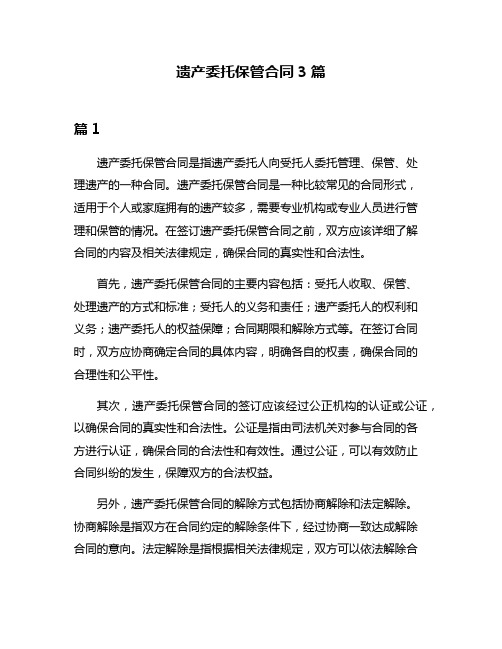 遗产委托保管合同 3 篇

篇 1

遗产委托保管合同是指遗产委托人向受托人委托管理、保管、处理遗产的一种合同。遗产委托保管合同是一种比较常见的合同形式，适用于个人或家庭拥有的遗产较多，需要专业机构或专业人员进行管理和保管的情况。在签订遗产委托保管合同之前，双方应该详细了解合同的内容及相关法律规定，确保合同的真实性和合法性。

首先，遗产委托保管合同的主要内容包括：受托人收取、保管、处理遗产的方式和标准；受托人的义务和责任；遗产委托人的权利和义务；遗产委托人的权益保障；合同期限和解除方式等。在签订合同时，双方应协商确定合同的具体内容，明确各自的权责，确保合同的合理性和公平性。

其次，遗产委托保管合同的签订应该经过公正机构的认证或公证，以确保合同的真实性和合法性。公证是指由司法机关对参与合同的各方进行认证，确保合同的合法性和有效性。通过公证，可以有效防止合同纠纷的发生，保障双方的合法权益。

另外，遗产委托保管合同的解除方式包括协商解除和法定解除。协商解除是指双方在合同约定的解除条件下，经过协商一致达成解除合同的意向。法定解除是指根据相关法律规定，双方可以依法解除合